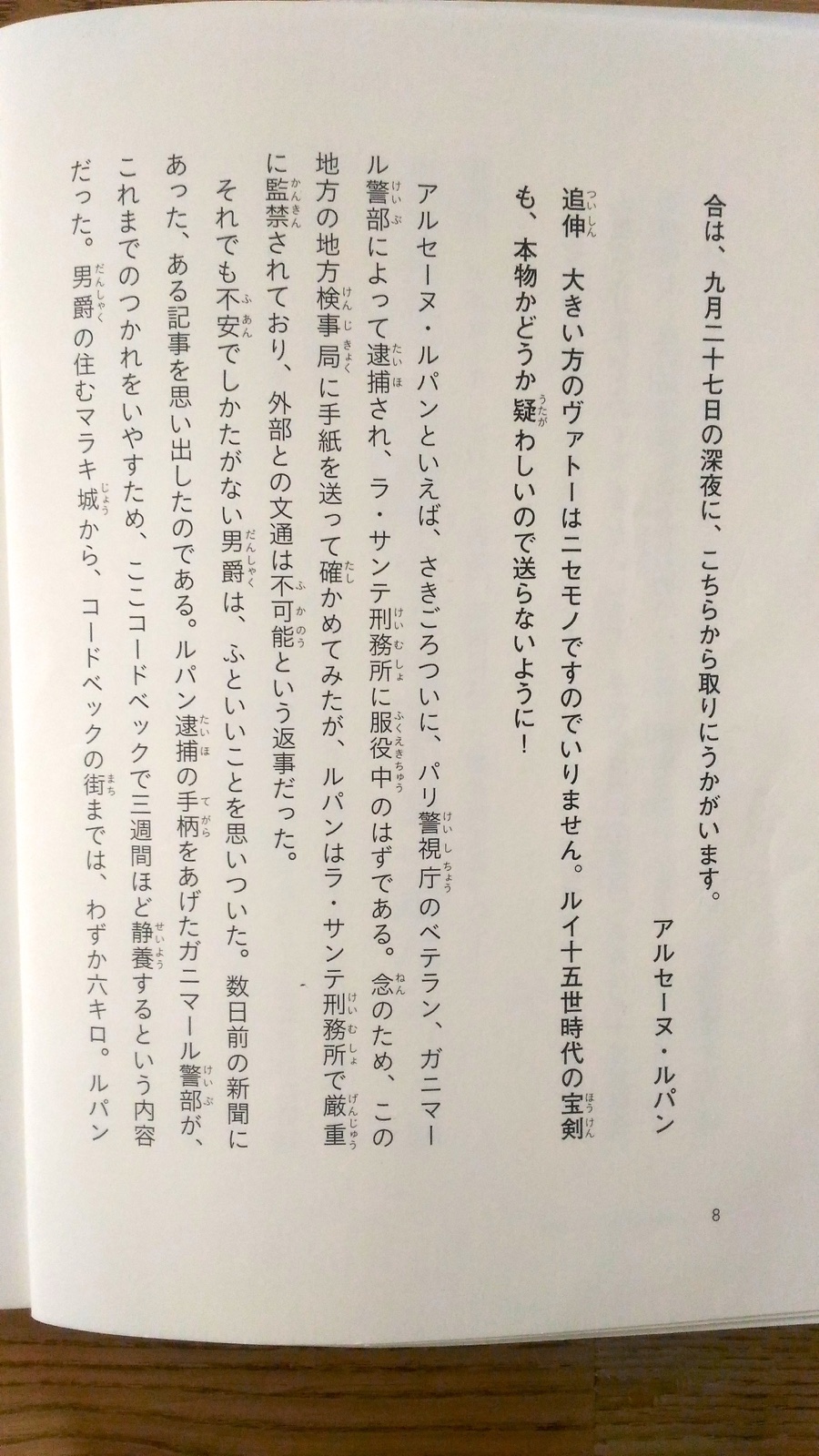 合は、九月二十七日の深夜に、こちらから取りにうかがいます。

アルセーヌ・ルパン

追伸（ついしん）　大きい方のヴァトーはニセモノですのでいりません。ルイ十五世時代の宝剣（ほうけん）も、本物かどうか疑（うたが）わしいので送らないように！

アルセーヌ・ルパンといえば、さきごろついに、パリ警視庁（けいしちょう）のベテラン、ガニマール警部（けいぶ）によって逮捕（たいほ）され、ラ・サンテ刑務所（けいむしょ）に服役中（ふくえきちゅう）のはずである。念（ねん）のため、この地方の地方検事局（けんじきょく）に手紙を送って確（たし）かめてみたが、ルパンはラ・サンテ刑務所（けいむしょ）で厳重（げんじゅう）に監禁（かんきん）されており、外部との文通は不可能（ふかのう）という返事だった。

それでも不安（ふあん）でしかたがない男爵（だんしゃく）は、ふといいことを思いついた。数日前の新聞にあった、ある記事を思い出したのである。ルパン逮捕（たいほ）の手柄（てがら）をあげたガニマール警部（けいぶ）が、これまでのつかれをいやすため、ここコードベックで三週間ほど静養（せいよう）するという内容だった。男爵（だんしゃく）の住むマラキ城（じょう）から、コードベックの街（まち）までは、わずか六キロ。ルパン

8